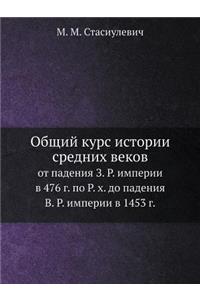 М. М. Стасиулевич

Общий курс истории средних веков
от падения З. Р. империи в 476 г. по Р. х. до падения В. Р. империи в 1453 г.